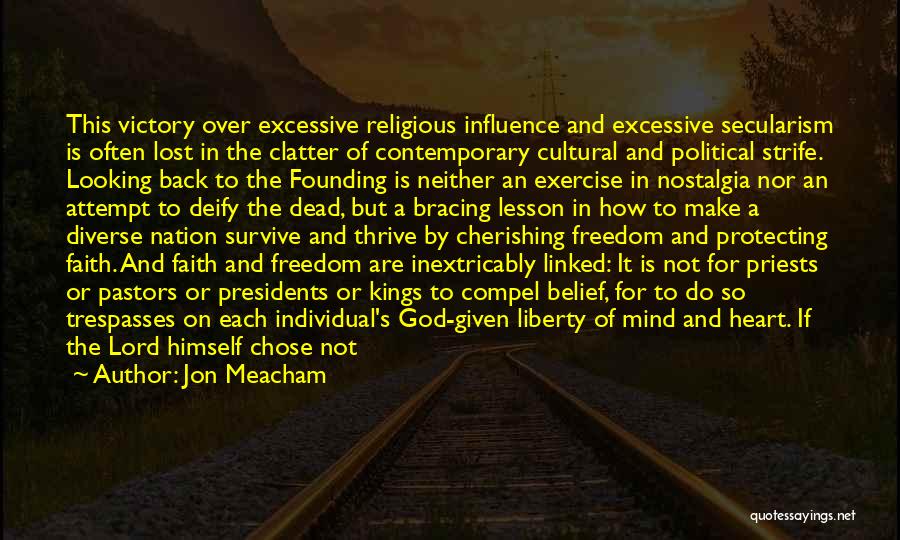 This victory over excessive religious influence and excessive secularism is often lost in the clatter of contemporary cultural and political strife. Looking back to the Founding is neither an exercise in nostalgia nor an attempt to deify the dead, but a bracing lesson in how to make a diverse nation survive and thrive by cherishing freedom and protecting faith. And faith and freedom are inextricably linked: It is not for priests or pastors or presidents or kings to compel belief, for to do so trespasses on each individual's God-given liberty of mind and heart. If the Lord himself chose not

~ Author: Jon Meacham

quotessayings.net